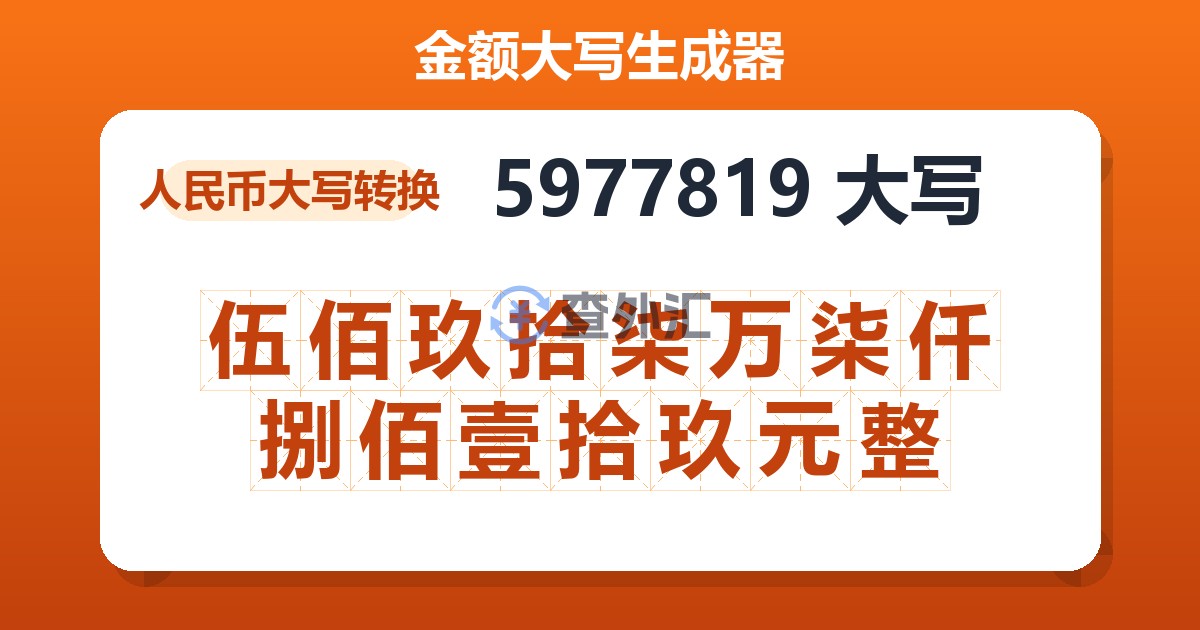 金额大写生成器

人民币大写转换

5977819 大写

查外汇

伍佰玖拾柒万柒仟捌佰壹拾玖元整